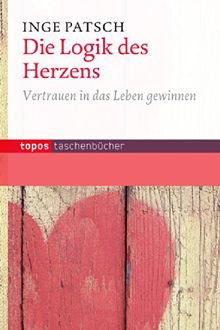 INGE PATSCH
Die Logik des Herzens

Vertrauen in das Leben gewinnen

topos taschenbücher